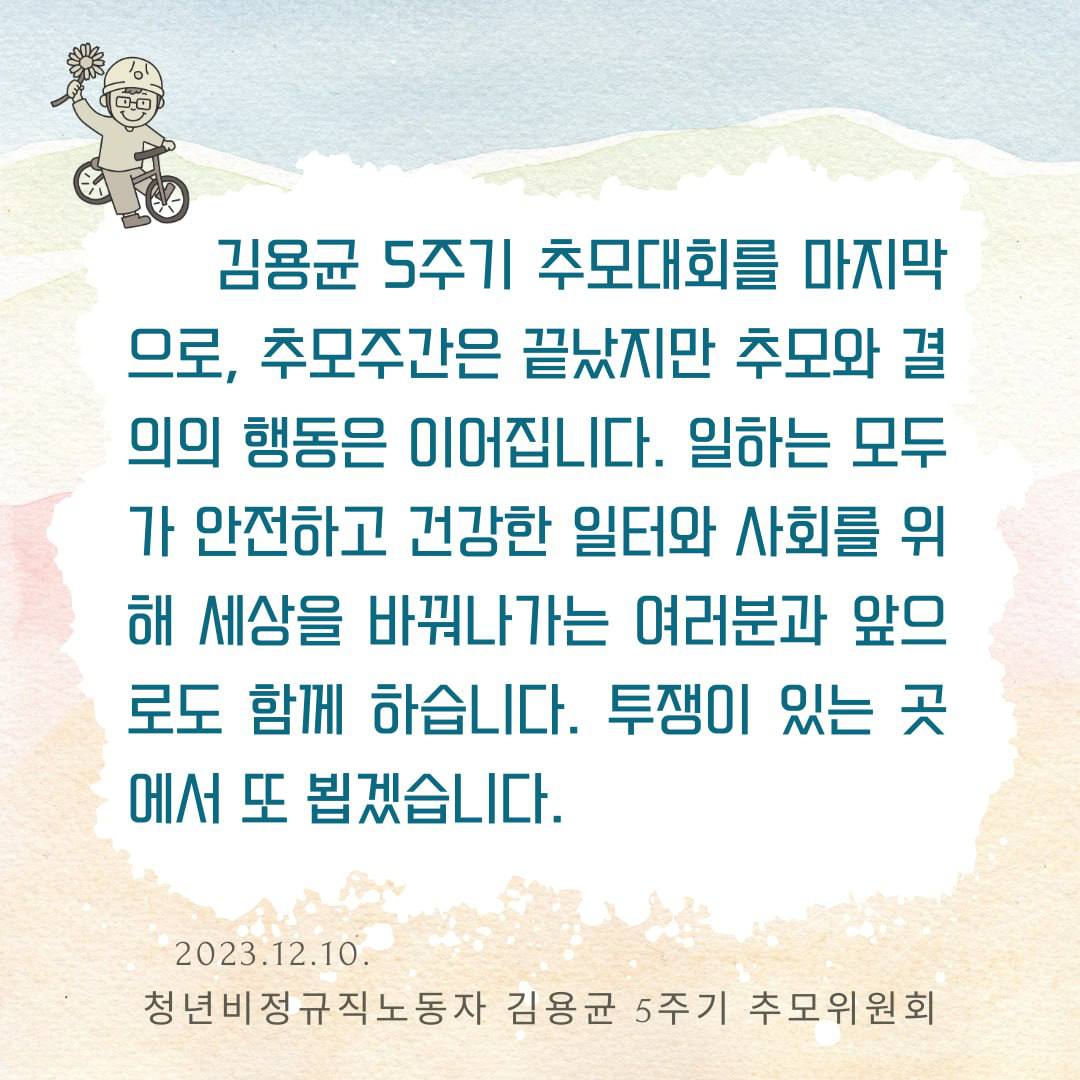 김용균 5주기 추모대회를 마지막으로, 추모주간은 끝났지만 추모와 결의의 행동은 이어집니다. 일하는 모두가 안전하고 건강한 일터와 사회를 위해 세상을 바꿔나가는 여러분과 앞으로도 함께 하습니다. 투쟁이 있는 곳에서 또 뵙겠습니다.

2023.12.10.
청년비정규직노동자 김용균 5주기 추모위원회